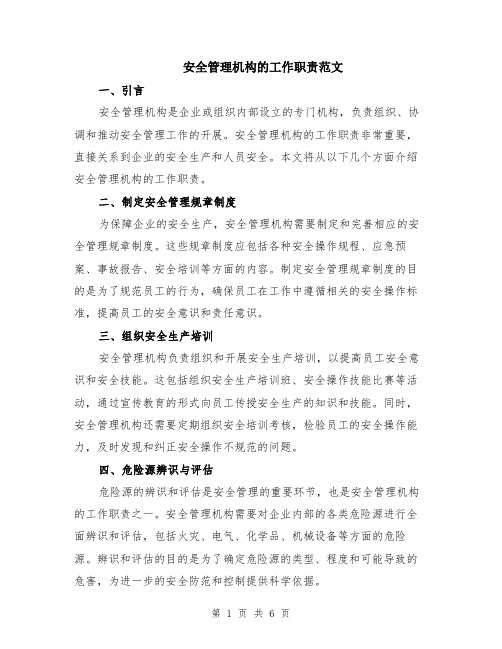 安全管理机构的工作职责范文

一、引言

安全管理机构是企业或组织内部设立的专门机构，负责组织、协调和推动安全管理工作的开展。安全管理机构的工作职责非常重要，直接关系到企业的安全生产和人员安全。本文将从以下几个方面介绍安全管理机构的工作职责。

二、制定安全管理规章制度

为保障企业的安全生产，安全管理机构需要制定和完善相应的安全管理规章制度。这些规章制度应包括各种安全操作规程、应急预案、事故报告、安全培训等方面的内容。制定安全管理规章制度的目的是为了规范员工的行为，确保员工在工作中遵循相关的安全操作标准，提高员工的安全意识和责任意识。

三、组织安全生产培训

安全管理机构负责组织和开展安全生产培训，以提高员工安全意识和安全技能。这包括组织安全生产培训班、安全操作技能比赛等活动，通过宣传教育的形式向员工传授安全生产的知识和技能。同时，安全管理机构还需要定期组织安全培训考核，检验员工的安全操作能力，及时发现和纠正安全操作不规范的问题。

四、危险源辨识与评估

危险源的辨识和评估是安全管理的重要环节，也是安全管理机构的工作职责之一。安全管理机构需要对企业内部的各类危险源进行全面辨识和评估，包括火灾、电气、化学品、机械设备等方面的危险源。辨识和评估的目的是为了确定危险源的类型、程度和可能导致的危害，为进一步的安全防范和控制提供科学依据。

第 1 页 共 6 页